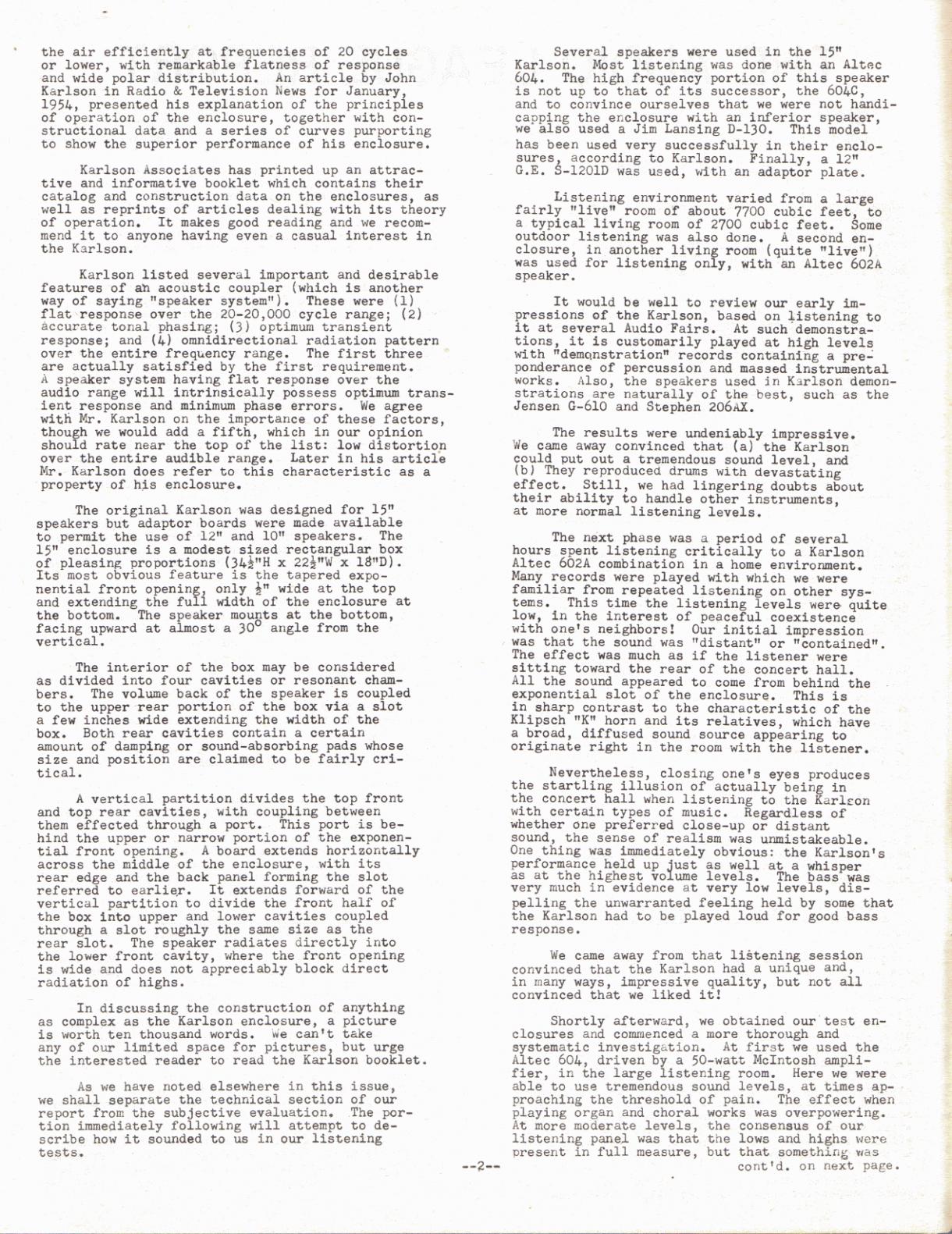 the air efficiently at frequencies of 20 cycles or lower, with remarkable flatness of response and wide polar distribution. An article by John Karlson in Radio & Television News for January, 1954, presented his explanation of the principles of operation of the enclosure, together with constructional data and a series of curves purporting to show the superior performance of his enclosure.

Karlson Associates has printed up an attractive and informative booklet which contains their catalog and construction data on the enclosures, as well as reprints of articles dealing with its theory of operation. It makes good reading and we recommend it to anyone having even a casual interest in the Karlson.

Karlson listed several important and desirable features of an acoustic coupler (which is another way of saying "speaker system"). These were (1) flat response over the 20-20,000 cycle range; (2) accurate tonal phasing; (3) optimum transient response; and (4) omnidirectional radiation pattern over the entire frequency range. The first three are actually satisfied by the first requirement. A speaker system having flat response over the audio range will intrinsically possess optimum transient response and minimum phase errors. We agree with Mr. Karlson on the importance of these factors, though we would add a fifth, which in our opinion should rate near the top of the list: low distortion over the entire audible range. Later in his article Mr. Karlson does refer to this characteristic as a property of his enclosure.

The original Karlson was designed for 15" speakers but adaptor boards were made available to permit the use of 12" and 10" speakers. The 15" enclosure is a modest sized rectangular box of pleasing proportions ($34\frac{1}{2}$"H x $22\frac{1}{2}$"W x 18"D). Its most obvious feature is the tapered exponential front opening, only $\frac{1}{2}$" wide at the top and extending the full width of the enclosure at the bottom. The speaker mounts at the bottom, facing upward at almost a $30^\circ$ angle from the vertical.

The interior of the box may be considered as divided into four cavities or resonant chambers. The volume back of the speaker is coupled to the upper rear portion of the box via a slot a few inches wide extending the width of the box. Both rear cavities contain a certain amount of damping or sound-absorbing pads whose size and position are claimed to be fairly critical.

A vertical partition divides the top front and top rear cavities, with coupling between them effected through a port. This port is behind the upper or narrow portion of the exponential front opening. A board extends horizontally across the middle of the enclosure, with its rear edge and the back panel forming the slot referred to earlier. It extends forward of the vertical partition to divide the front half of the box into upper and lower cavities coupled through a slot roughly the same size as the rear slot. The speaker radiates directly into the lower front cavity, where the front opening is wide and does not appreciably block direct radiation of highs.

In discussing the construction of anything as complex as the Karlson enclosure, a picture is worth ten thousand words. We can't take any of our limited space for pictures, but urge the interested reader to read the Karlson booklet.

As we have noted elsewhere in this issue, we shall separate the technical section of our report from the subjective evaluation. The portion immediately following will attempt to describe how it sounded to us in our listening tests.

Several speakers were used in the 15" Karlson. Most listening was done with an Altec 604. The high frequency portion of this speaker is not up to that of its successor, the 604C, and to convince ourselves that we were not handicapping the enclosure with an inferior speaker, we also used a Jim Lansing D-130. This model has been used very successfully in their enclosures, according to Karlson. Finally, a 12" G.E. S-1201D was used, with an adaptor plate.

Listening environment varied from a large fairly "live" room of about 7700 cubic feet, to a typical living room of 2700 cubic feet. Some outdoor listening was also done. A second enclosure, in another living room (quite "live") was used for listening only, with an Altec 602A speaker.

It would be well to review our early impressions of the Karlson, based on listening to it at several Audio Fairs. At such demonstrations, it is customarily played at high levels with "demonstration" records containing a preponderance of percussion and massed instrumental works. Also, the speakers used in Karlson demonstrations are naturally of the best, such as the Jensen G-610 and Stephen 206AX.

The results were undeniably impressive. We came away convinced that (a) the Karlson could put out a tremendous sound level, and (b) They reproduced drums with devastating effect. Still, we had lingering doubts about their ability to handle other instruments, at more normal listening levels.

The next phase was a period of several hours spent listening critically to a Karlson Altec 602A combination in a home environment. Many records were played with which we were familiar from repeated listening on other systems. This time the listening levels were quite low, in the interest of peaceful coexistence with one's neighbors! Our initial impression was that the sound was "distant" or "contained". The effect was much as if the listener were sitting toward the rear of the concert hall. All the sound appeared to come from behind the exponential slot of the enclosure. This is in sharp contrast to the characteristic of the Klipsch "K" horn and its relatives, which have a broad, diffused sound source appearing to originate right in the room with the listener.

Nevertheless, closing one's eyes produces the startling illusion of actually being in the concert hall when listening to the Karlson with certain types of music. Regardless of whether one preferred close-up or distant sound, the sense of realism was unmistakeable. One thing was immediately obvious: the Karlson's performance held up just as well at a whisper as at the highest volume levels. The bass was very much in evidence at very low levels, dispelling the unwarranted feeling held by some that the Karlson had to be played loud for good bass response.

We came away from that listening session convinced that the Karlson had a unique and, in many ways, impressive quality, but not all convinced that we liked it!

Shortly afterward, we obtained our test enclosures and commenced a more thorough and systematic investigation. At first we used the Altec 604, driven by a 50-watt McIntosh amplifier, in the large listening room. Here we were able to use tremendous sound levels, at times approaching the threshold of pain. The effect when playing organ and choral works was overpowering. At more moderate levels, the consensus of our listening panel was that the lows and highs were present in full measure, but that something was
cont'd. on next page.

--2--